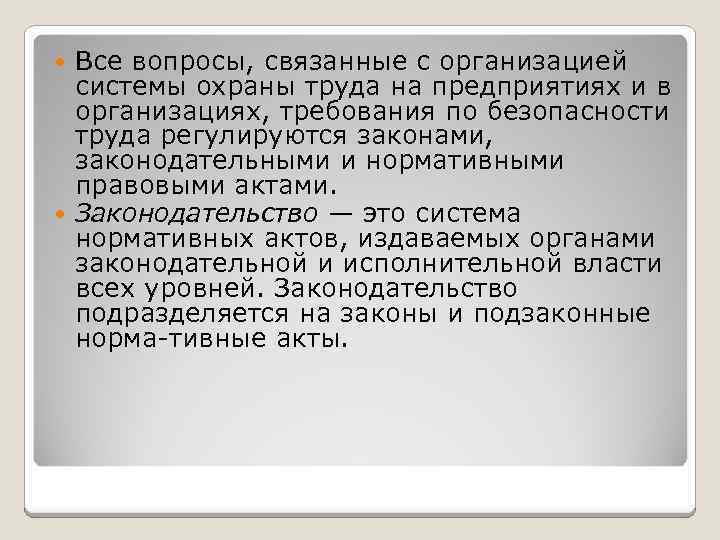 Все вопросы, связанные с организацией системы охраны труда на предприятиях и в организациях, требования по безопасности труда регулируются законами, законодательными и нормативными правовыми актами.

Законодательство — это система нормативных актов, издаваемых органами законодательной и исполнительной власти всех уровней. Законодательство подразделяется на законы и подзаконные норма-тивные акты.